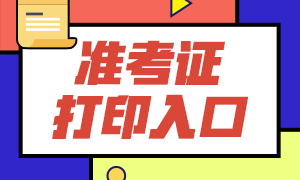 准考证
打印入口